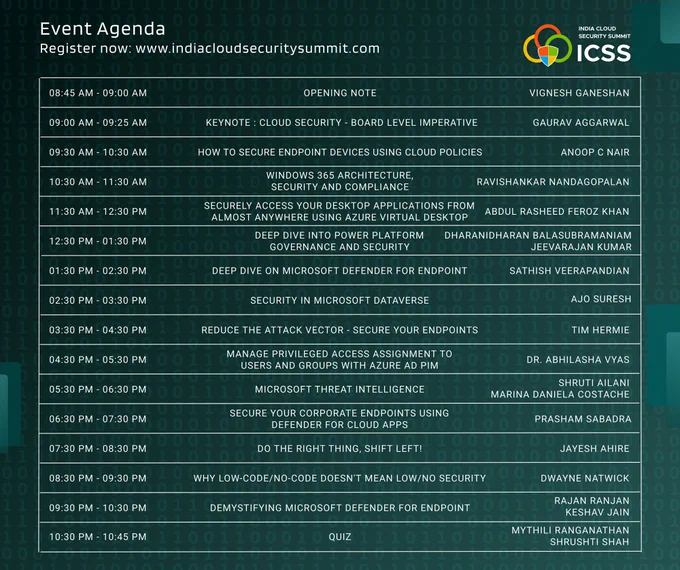 Event Agenda
Register now: www.indiacloudsecuritysummit.com

INDIA CLOUD SECURITY SUMMIT
ICSS

| | | |
|---|---|---|
| 08:45 AM - 09:00 AM | OPENING NOTE | VIGNESH GANESHAN |
| 09:00 AM - 09:25 AM | KEYNOTE : CLOUD SECURITY - BOARD LEVEL IMPERATIVE | GAURAV AGGARWAL |
| 09:30 AM - 10:30 AM | HOW TO SECURE ENDPOINT DEVICES USING CLOUD POLICIES | ANOOP C NAIR |
| 10:30 AM - 11:30 AM | WINDOWS 365 ARCHITECTURE, SECURITY AND COMPLIANCE | RAVISHANKAR NANDAGOPALAN |
| 11:30 AM - 12:30 PM | SECURELY ACCESS YOUR DESKTOP APPLICATIONS FROM ALMOST ANYWHERE USING AZURE VIRTUAL DESKTOP | ABDUL RASHEED FEROZ KHAN |
| 12:30 PM - 01:30 PM | DEEP DIVE INTO POWER PLATFORM GOVERNANCE AND SECURITY | DHARANIDHARAN BALASUBRAMANIAM JEEVARAJAN KUMAR |
| 01:30 PM - 02:30 PM | DEEP DIVE ON MICROSOFT DEFENDER FOR ENDPOINT | SATHISH VEERAPANDIAN |
| 02:30 PM - 03:30 PM | SECURITY IN MICROSOFT DATAVERSE | AJO SURESH |
| 03:30 PM - 04:30 PM | REDUCE THE ATTACK VECTOR - SECURE YOUR ENDPOINTS | TIM HERMIE |
| 04:30 PM - 05:30 PM | MANAGE PRIVILEGED ACCESS ASSIGNMENT TO USERS AND GROUPS WITH AZURE AD PIM | DR. ABHILASHA VYAS |
| 05:30 PM - 06:30 PM | MICROSOFT THREAT INTELLIGENCE | SHRUTI AILANI MARINA DANIELA COSTACHE |
| 06:30 PM - 07:30 PM | SECURE YOUR CORPORATE ENDPOINTS USING DEFENDER FOR CLOUD APPS | PRASHAM SABADRA |
| 07:30 PM - 08:30 PM | DO THE RIGHT THING, SHIFT LEFT! | JAYESH AHIRE |
| 08:30 PM - 09:30 PM | WHY LOW-CODE/NO-CODE DOESN'T MEAN LOW/NO SECURITY | DWAYNE NATWICK |
| 09:30 PM - 10:30 PM | DEMYSTIFYING MICROSOFT DEFENDER FOR ENDPOINT | RAJAN RANJAN KESHAV JAIN |
| 10:30 PM - 10:45 PM | QUIZ | MYTHILI RANGANATHAN SHRUSHTI SHAH |